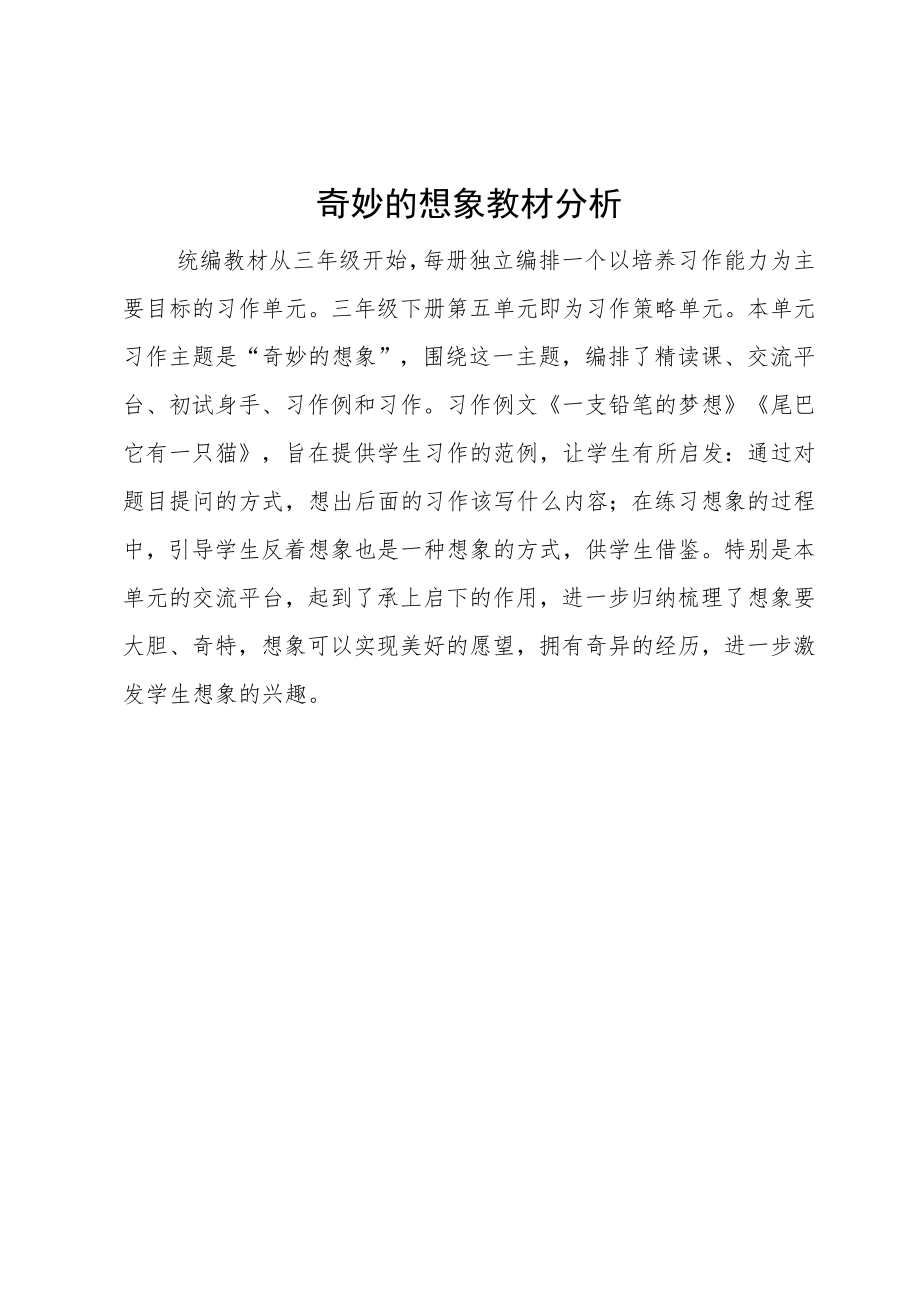 奇妙的想象教材分析

统编教材从三年级开始，每册独立编排一个以培养习作能力为主要目标的习作单元。三年级下册第五单元即为习作策略单元。本单元习作主题是“奇妙的想象”，围绕这一主题，编排了精读课、交流平台、初试身手、习作例和习作。习作例文《一支铅笔的梦想》《尾巴它有一只猫》，旨在提供学生习作的范例，让学生有所启发：通过对题目提问的方式，想出后面的习作该写什么内容；在练习想象的过程中，引导学生反着想象也是一种想象的方式，供学生借鉴。特别是本单元的交流平台，起到了承上启下的作用，进一步归纳梳理了想象要大胆、奇特，想象可以实现美好的愿望，拥有奇异的经历，进一步激发学生想象的兴趣。